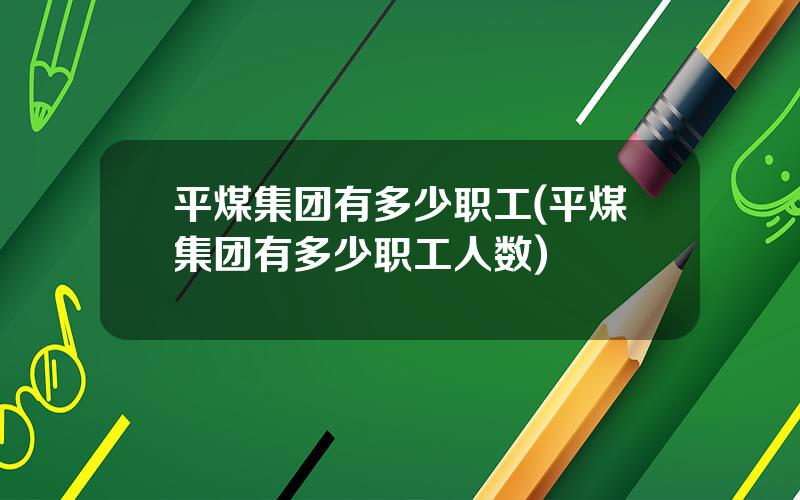 平煤集团有多少职工(平煤集团有多少职工人数)